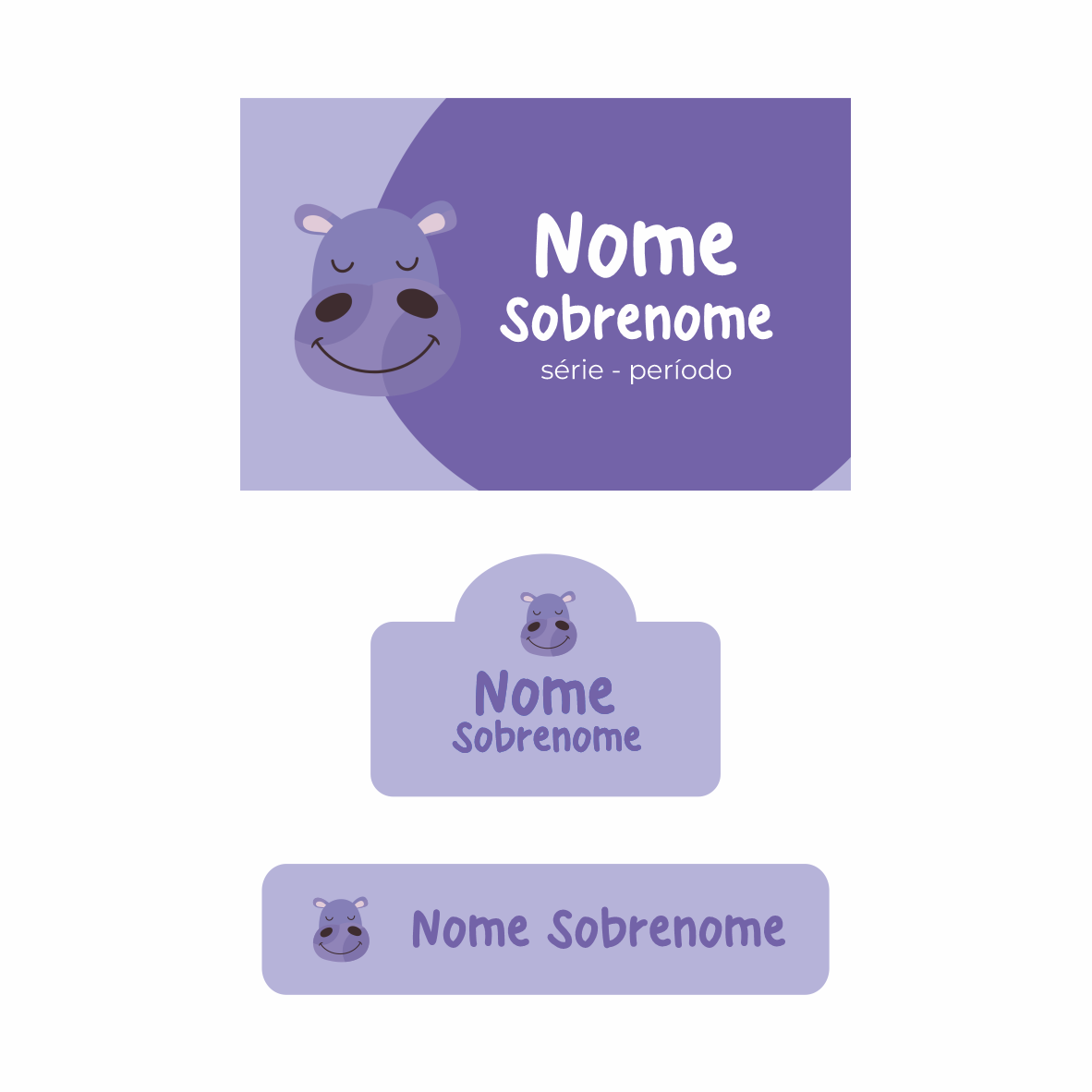 Nome
Sobrenome
série - período

Nome
Sobrenome

Nome Sobrenome